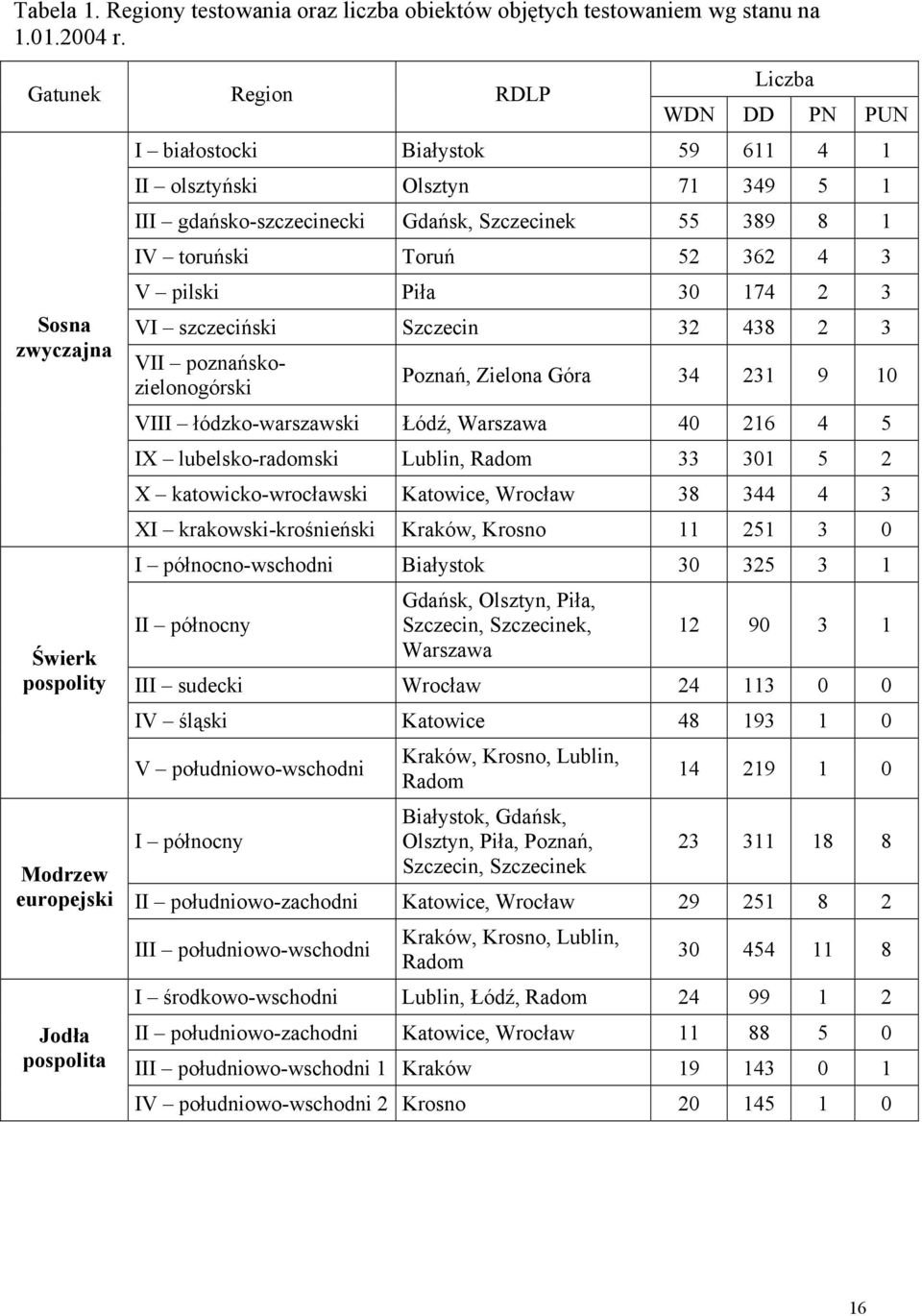 Tabela 1. Regiony testowania oraz liczba obiektów objętych testowaniem wg stanu na 1.01.2004 r.

| Gatunek | Region | RDLP | Liczba WDN | Liczba DD | Liczba PN | Liczba PUN |
|---|---|---|---|---|---|---|
| Sosna zwyczajna | I – białostocki | Białystok | 59 | 611 | 4 | 1 |
| | II – olsztyński | Olsztyn | 71 | 349 | 5 | 1 |
| | III – gdańsko-szczecinecki | Gdańsk, Szczecinek | 55 | 389 | 8 | 1 |
| | IV – toruński | Toruń | 52 | 362 | 4 | 3 |
| | V – pilski | Piła | 30 | 174 | 2 | 3 |
| | VI – szczeciński | Szczecin | 32 | 438 | 2 | 3 |
| | VII – poznańsko-zielonogórski | Poznań, Zielona Góra | 34 | 231 | 9 | 10 |
| | VIII – łódzko-warszawski | Łódź, Warszawa | 40 | 216 | 4 | 5 |
| | IX – lubelsko-radomski | Lublin, Radom | 33 | 301 | 5 | 2 |
| | X – katowicko-wrocławski | Katowice, Wrocław | 38 | 344 | 4 | 3 |
| | XI – krakowski-krośnieński | Kraków, Krosno | 11 | 251 | 3 | 0 |
| Świerk pospolity | I – północno-wschodni | Białystok | 30 | 325 | 3 | 1 |
| | II – północny | Gdańsk, Olsztyn, Piła, Szczecin, Szczecinek, Warszawa | 12 | 90 | 3 | 1 |
| | III – sudecki | Wrocław | 24 | 113 | 0 | 0 |
| | IV – śląski | Katowice | 48 | 193 | 1 | 0 |
| | V – południowo-wschodni | Kraków, Krosno, Lublin, Radom | 14 | 219 | 1 | 0 |
| Modrzew europejski | I – północny | Białystok, Gdańsk, Olsztyn, Piła, Poznań, Szczecin, Szczecinek | 23 | 311 | 18 | 8 |
| | II – południowo-zachodni | Katowice, Wrocław | 29 | 251 | 8 | 2 |
| | III – południowo-wschodni | Kraków, Krosno, Lublin, Radom | 30 | 454 | 11 | 8 |
| Jodła pospolita | I – środkowo-wschodni | Lublin, Łódź, Radom | 24 | 99 | 1 | 2 |
| | II – południowo-zachodni | Katowice, Wrocław | 11 | 88 | 5 | 0 |
| | III – południowo-wschodni 1 | Kraków | 19 | 143 | 0 | 1 |
| | IV – południowo-wschodni 2 | Krosno | 20 | 145 | 1 | 0 |

16